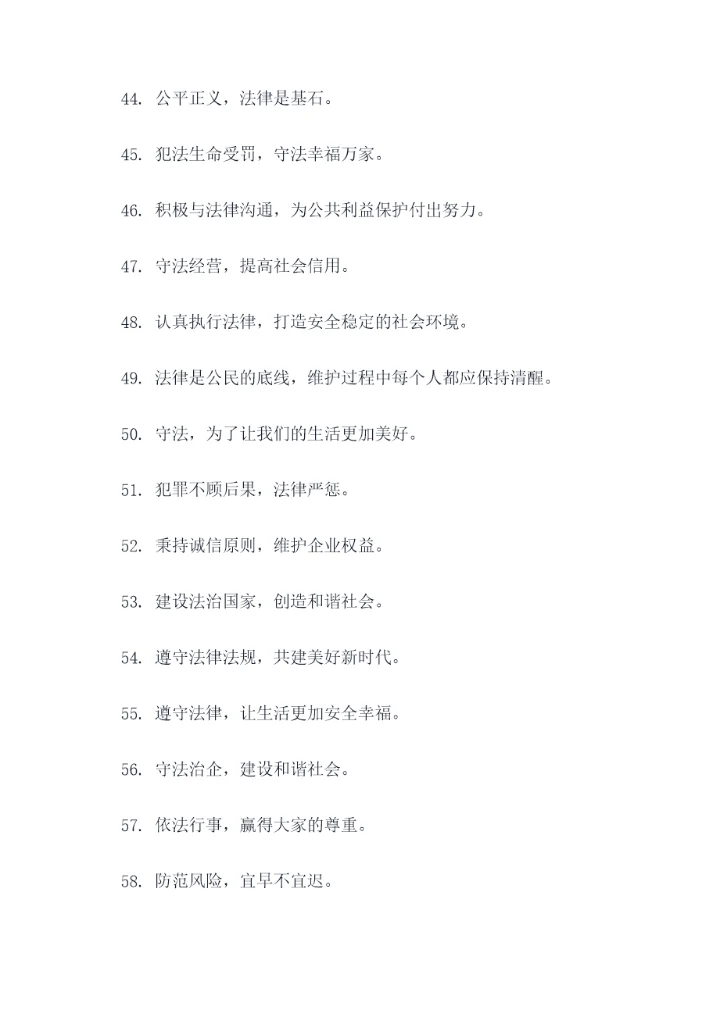 44. 公平正义，法律是基石。

45. 犯法生命受罚，守法幸福万家。

46. 积极与法律沟通，为公共利益保护付出努力。

47. 守法经营，提高社会信用。

48. 认真执行法律，打造安全稳定的社会环境。

49. 法律是公民的底线，维护过程中每个人都应保持清醒。

50. 守法，为了让我们的生活更加美好。

51. 犯罪不顾后果，法律严惩。

52. 秉持诚信原则，维护企业权益。

53. 建设法治国家，创造和谐社会。

54. 遵守法律法规，共建美好新时代。

55. 遵守法律，让生活更加安全幸福。

56. 守法治企，建设和谐社会。

57. 依法行事，赢得大家的尊重。

58. 防范风险，宜早不宜迟。